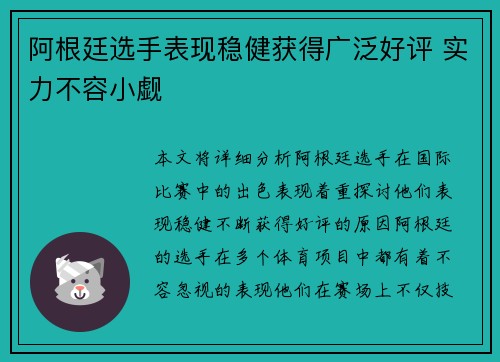 阿根廷选手表现稳健获得广泛好评 实力不容小觑

本文将详细分析阿根廷选手在国际比赛中的出色表现着重探讨他们表现稳健不断获得好评的原因阿根廷的选手在多个体育项目中都有着不容忽视的表现他们在赛场上不仅技